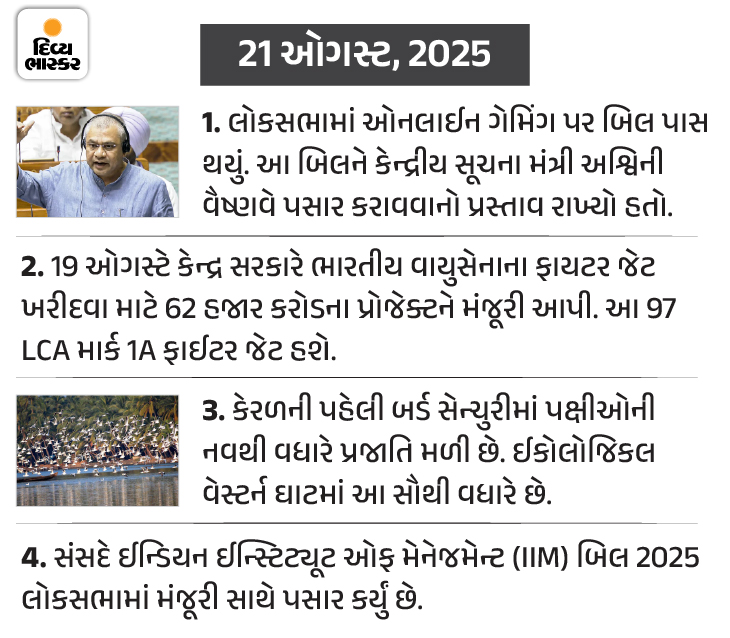 દિવ્ય ભાસ્કર

21 ઓગસ્ટ, 2025

1. લોકસભામાં ઓનલાઈન ગેમિંગ પર બિલ પાસ થયું. આ બિલને કેન્દ્રીય સૂચના મંત્રી અશ્વિની વૈષ્ણવે પસાર કરાવવાનો પ્રસ્તાવ રાખ્યો હતો.

2. 19 ઓગસ્ટે કેન્દ્ર સરકારે ભારતીય વાયુસેનાના ફાયટર જેટ ખરીદવા માટે 62 હજાર કરોડના પ્રોજેક્ટને મંજૂરી આપી. આ 97 LCA માર્ક 1A ફાઈટર જેટ હશે.

3. કેરળની પહેલી બર્ડ સેન્ચુરીમાં પક્ષીઓની નવથી વધારે પ્રજાતિ મળી છે. ઈકોલોજિકલ વેસ્ટર્ન ઘાટમાં આ સૌથી વધારે છે.

4. સંસદે ઈન્ડિયન ઈન્સ્ટિટ્યૂટ ઓફ મેનેજમેન્ટ (IIM) બિલ 2025 લોકસભામાં મંજૂરી સાથે પસાર કર્યું છે.